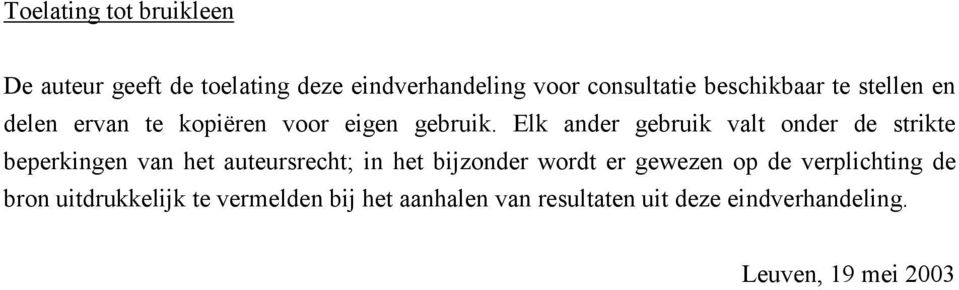 Toelating tot bruikleen

De auteur geeft de toelating deze eindverhandeling voor consultatie beschikbaar te stellen en delen ervan te kopiëren voor eigen gebruik. Elk ander gebruik valt onder de strikte beperkingen van het auteursrecht; in het bijzonder wordt er gewezen op de verplichting de bron uitdrukkelijk te vermelden bij het aanhalen van resultaten uit deze eindverhandeling.

Leuven, 19 mei 2003